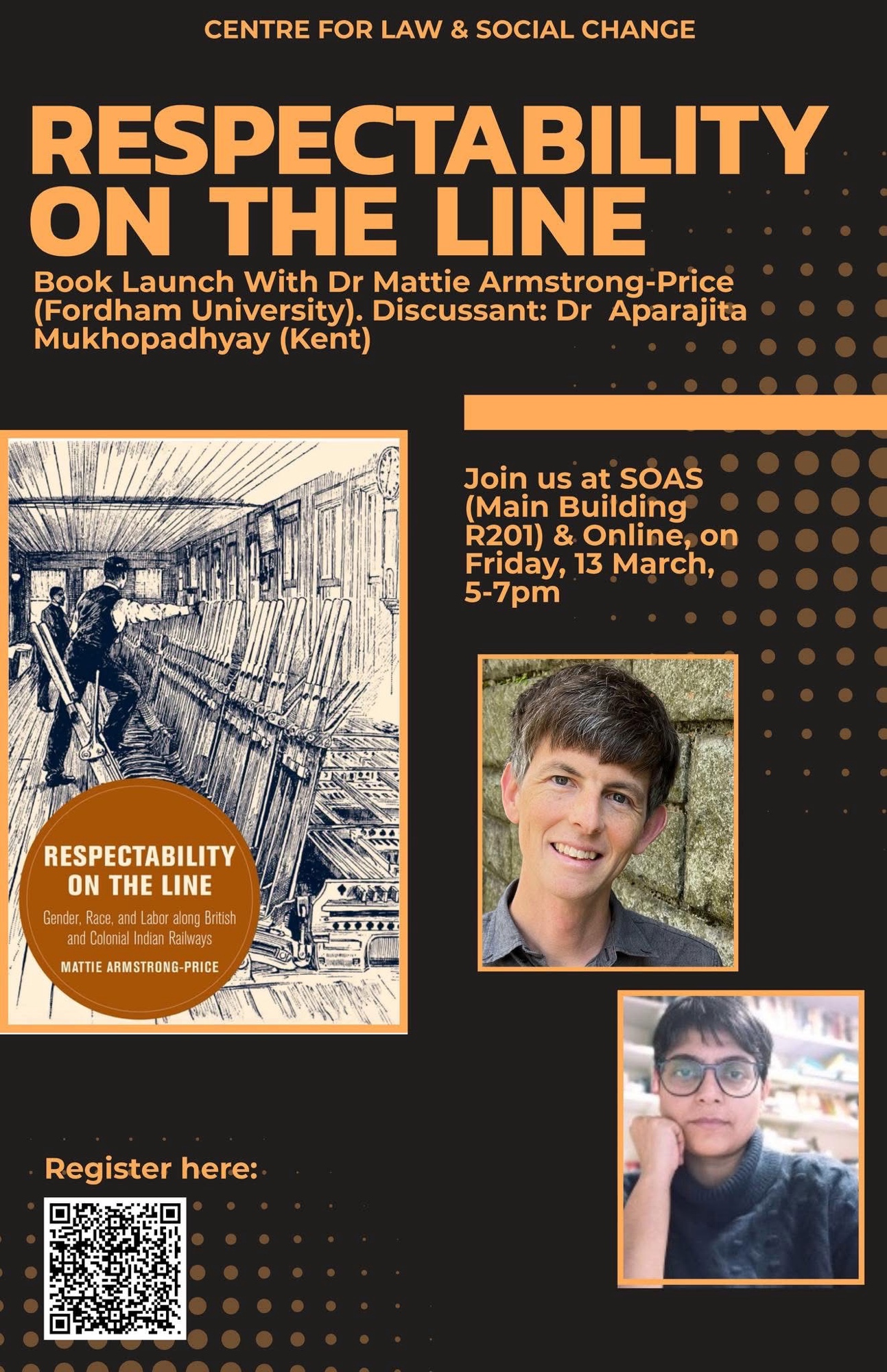 CENTRE FOR LAW & SOCIAL CHANGE

RESPECTABILITY ON THE LINE

Book Launch With Dr Mattie Armstrong-Price (Fordham University). Discussant: Dr Aparajita Mukhopadhyay (Kent)

RESPECTABILITY ON THE LINE

Gender, Race, and Labor along British and Colonial Indian Railways

MATTIE ARMSTRONG-PRICE

Join us at SOAS (Main Building R201) & Online, on Friday, 13 March, 5-7pm

Register here: